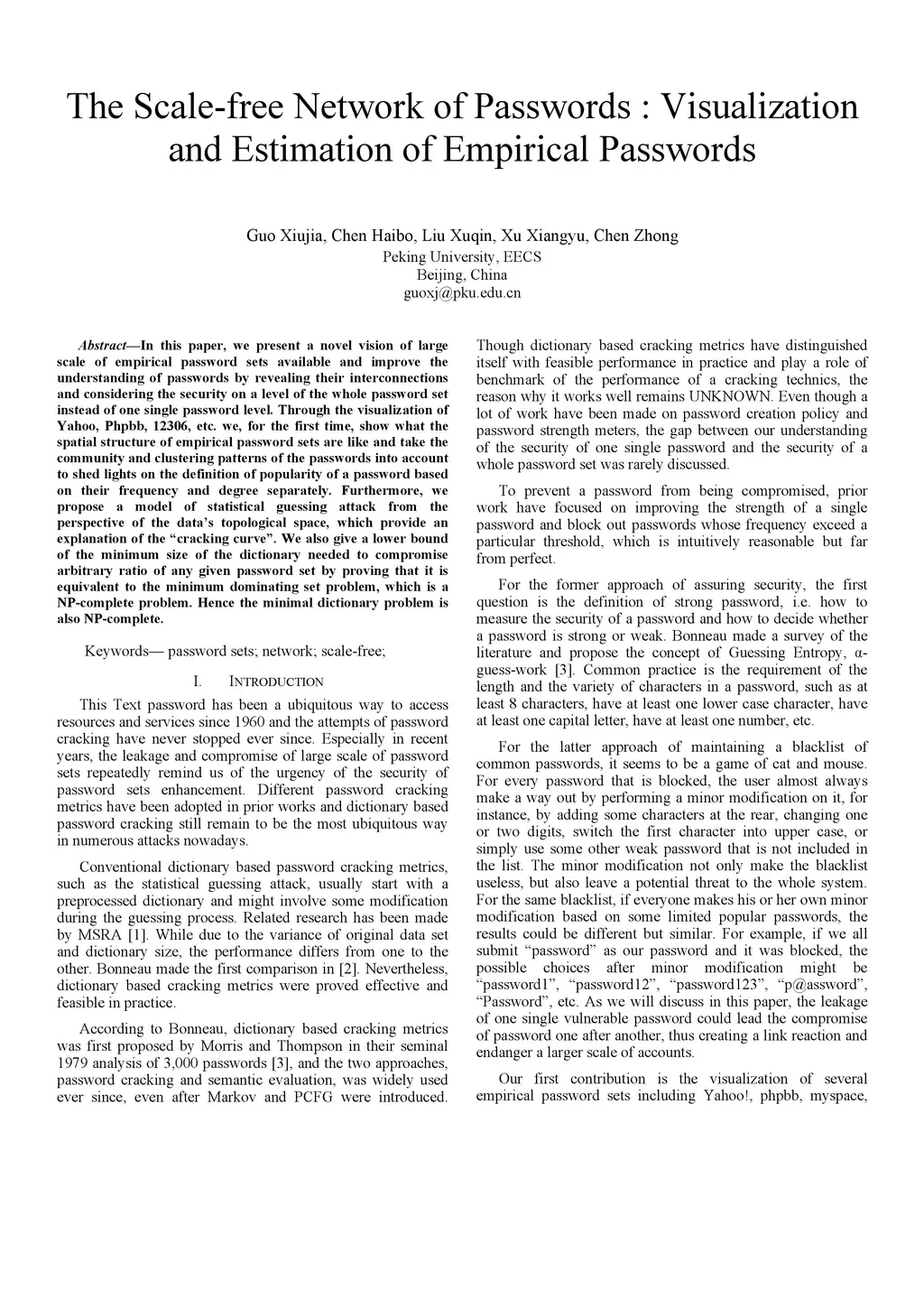 The Scale-free Network of Passwords : Visualization and Estimation of Empirical Passwords

Guo Xiujia, Chen Haibo, Liu Xuqin, Xu Xiangyu, Chen Zhong
Peking University, EECS
Beijing, China
guoxj@pku.edu.cn

Abstract—In this paper, we present a novel vision of large scale of empirical password sets available and improve the understanding of passwords by revealing their interconnections and considering the security on a level of the whole password set instead of one single password level. Through the visualization of Yahoo, Phpbb, 12306, etc. we, for the first time, show what the spatial structure of empirical password sets are like and take the community and clustering patterns of the passwords into account to shed lights on the definition of popularity of a password based on their frequency and degree separately. Furthermore, we propose a model of statistical guessing attack from the perspective of the data's topological space, which provide an explanation of the "cracking curve". We also give a lower bound of the minimum size of the dictionary needed to compromise arbitrary ratio of any given password set by proving that it is equivalent to the minimum dominating set problem, which is a NP-complete problem. Hence the minimal dictionary problem is also NP-complete.

Keywords— password sets; network; scale-free;

I. INTRODUCTION

This Text password has been a ubiquitous way to access resources and services since 1960 and the attempts of password cracking have never stopped ever since. Especially in recent years, the leakage and compromise of large scale of password sets repeatedly remind us of the urgency of the security of password sets enhancement. Different password cracking metrics have been adopted in prior works and dictionary based password cracking still remain to be the most ubiquitous way in numerous attacks nowadays.

Conventional dictionary based password cracking metrics, such as the statistical guessing attack, usually start with a preprocessed dictionary and might involve some modification during the guessing process. Related research has been made by MSRA [1]. While due to the variance of original data set and dictionary size, the performance differs from one to the other. Bonneau made the first comparison in [2]. Nevertheless, dictionary based cracking metrics were proved effective and feasible in practice.

According to Bonneau, dictionary based cracking metrics was first proposed by Morris and Thompson in their seminal 1979 analysis of 3,000 passwords [3], and the two approaches, password cracking and semantic evaluation, was widely used ever since, even after Markov and PCFG were introduced. Though dictionary based cracking metrics have distinguished itself with feasible performance in practice and play a role of benchmark of the performance of a cracking technics, the reason why it works well remains UNKNOWN. Even though a lot of work have been made on password creation policy and password strength meters, the gap between our understanding of the security of one single password and the security of a whole password set was rarely discussed.

To prevent a password from being compromised, prior work have focused on improving the strength of a single password and block out passwords whose frequency exceed a particular threshold, which is intuitively reasonable but far from perfect.

For the former approach of assuring security, the first question is the definition of strong password, i.e. how to measure the security of a password and how to decide whether a password is strong or weak. Bonneau made a survey of the literature and propose the concept of Guessing Entropy, α-guess-work [3]. Common practice is the requirement of the length and the variety of characters in a password, such as at least 8 characters, have at least one lower case character, have at least one capital letter, have at least one number, etc.

For the latter approach of maintaining a blacklist of common passwords, it seems to be a game of cat and mouse. For every password that is blocked, the user almost always make a way out by performing a minor modification on it, for instance, by adding some characters at the rear, changing one or two digits, switch the first character into upper case, or simply use some other weak password that is not included in the list. The minor modification not only make the blacklist useless, but also leave a potential threat to the whole system. For the same blacklist, if everyone makes his or her own minor modification based on some limited popular passwords, the results could be different but similar. For example, if we all submit "password" as our password and it was blocked, the possible choices after minor modification might be "password1", "password12", "password123", "p@assword", "Password", etc. As we will discuss in this paper, the leakage of one single vulnerable password could lead the compromise of password one after another, thus creating a link reaction and endanger a larger scale of accounts.

Our first contribution is the visualization of several empirical password sets including Yahoo!, phpbb, myspace,